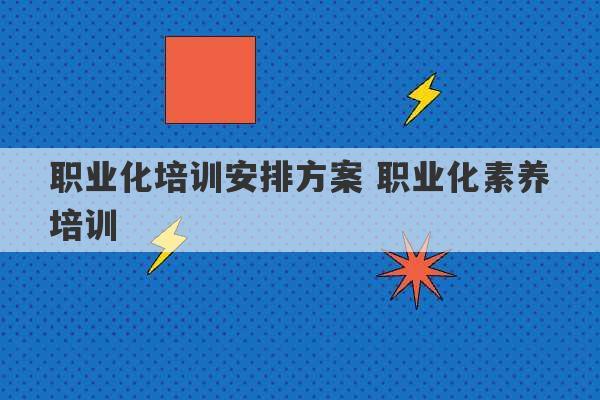 职业化培训安排方案 职业化素养培训